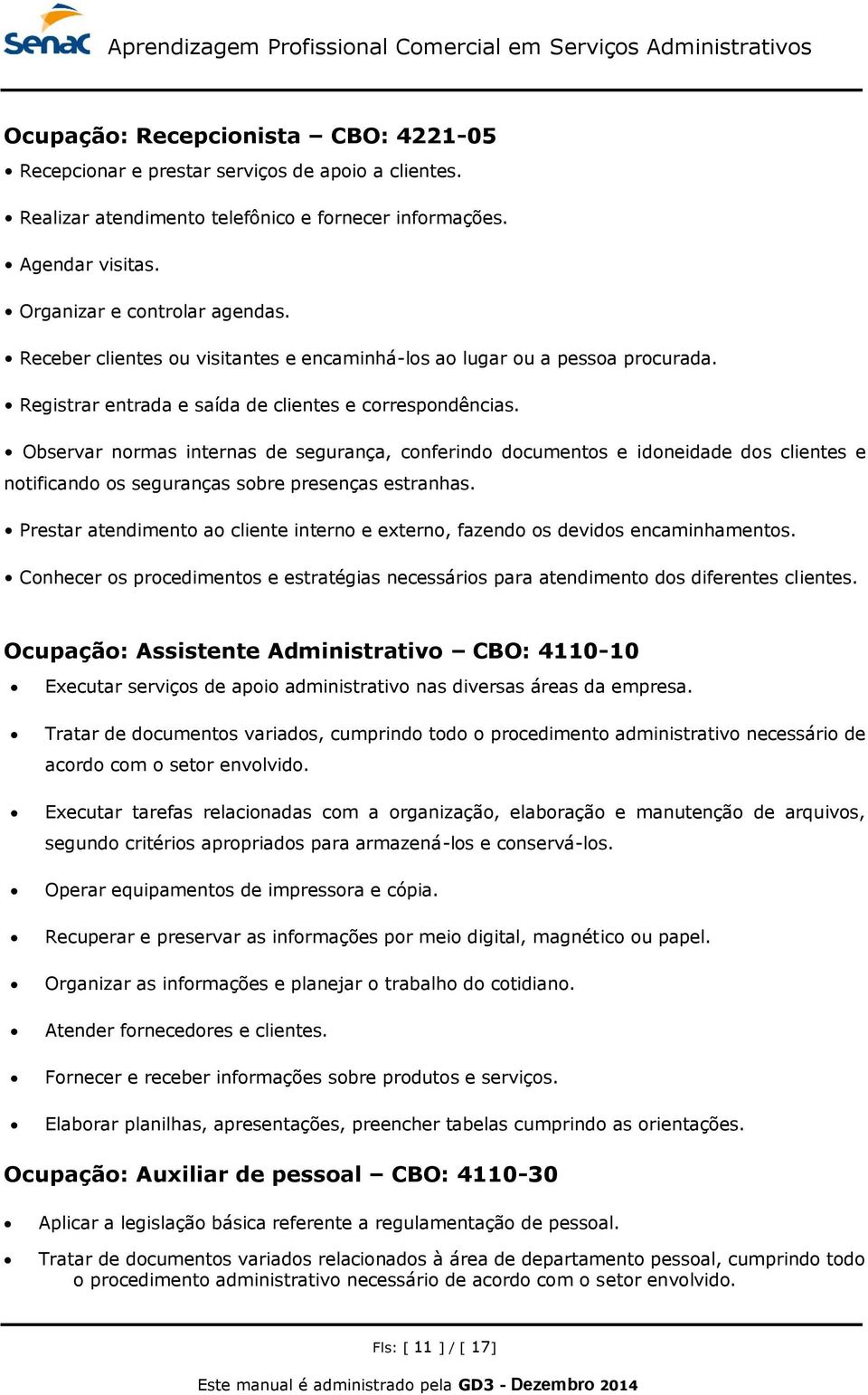 Senac Aprendizagem Profissional Comercial em Serviços Administrativos

Ocupação: Recepcionista – CBO: 4221-05

• Recepcionar e prestar serviços de apoio a clientes.

• Realizar atendimento telefônico e fornecer informações.

• Agendar visitas.

• Organizar e controlar agendas.

• Receber clientes ou visitantes e encaminhá-los ao lugar ou a pessoa procurada.

• Registrar entrada e saída de clientes e correspondências.

• Observar normas internas de segurança, conferindo documentos e idoneidade dos clientes e notificando os seguranças sobre presenças estranhas.

• Prestar atendimento ao cliente interno e externo, fazendo os devidos encaminhamentos.

• Conhecer os procedimentos e estratégias necessários para atendimento dos diferentes clientes.

Ocupação: Assistente Administrativo – CBO: 4110-10

• Executar serviços de apoio administrativo nas diversas áreas da empresa.

• Tratar de documentos variados, cumprindo todo o procedimento administrativo necessário de acordo com o setor envolvido.

• Executar tarefas relacionadas com a organização, elaboração e manutenção de arquivos, segundo critérios apropriados para armazená-los e conservá-los.

• Operar equipamentos de impressora e cópia.

• Recuperar e preservar as informações por meio digital, magnético ou papel.

• Organizar as informações e planejar o trabalho do cotidiano.

• Atender fornecedores e clientes.

• Fornecer e receber informações sobre produtos e serviços.

• Elaborar planilhas, apresentações, preencher tabelas cumprindo as orientações.

Ocupação: Auxiliar de pessoal – CBO: 4110-30

• Aplicar a legislação básica referente a regulamentação de pessoal.

• Tratar de documentos variados relacionados à área de departamento pessoal, cumprindo todo o procedimento administrativo necessário de acordo com o setor envolvido.

Fls: [ 11 ] / [ 17]

Este manual é administrado pela GD3 - Dezembro 2014